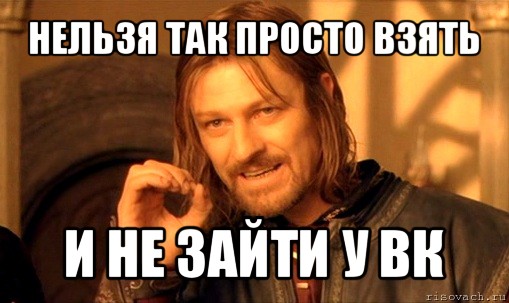 НЕЛЬЗЯ ТАК ПРОСТО ВЗЯТЬ

И НЕ ЗАЙТИ У ВК

risovach.ru